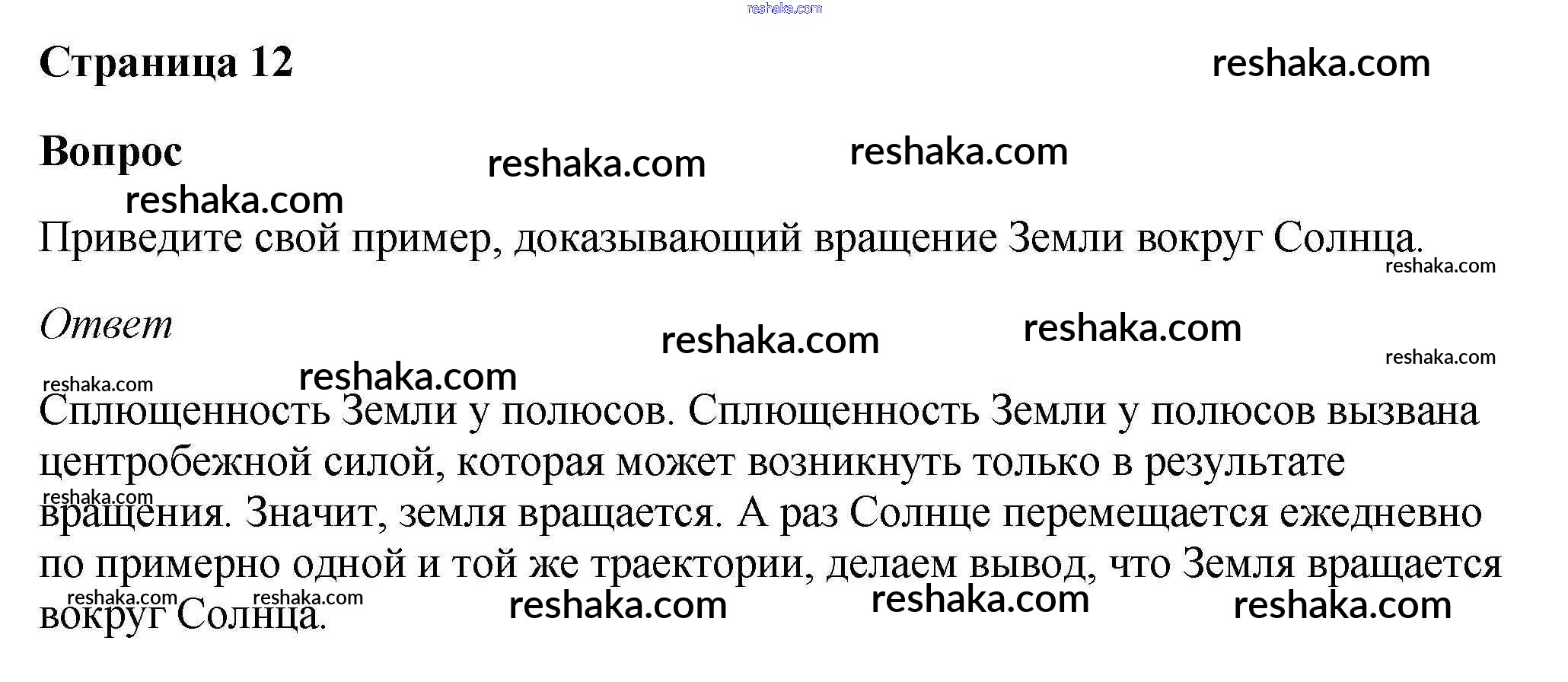 reshaka.com

Страница 12

reshaka.com

Вопрос

reshaka.com reshaka.com reshaka.com

Приведите свой пример, доказывающий вращение Земли вокруг Солнца.

reshaka.com

Ответ

reshaka.com reshaka.com reshaka.com reshaka.com reshaka.com

Сплющенность Земли у полюсов. Сплющенность Земли у полюсов вызвана центробежной силой, которая может возникнуть только в результате вращения. Значит, земля вращается. А раз Солнце перемещается ежедневно по примерно одной и той же траектории, делаем вывод, что Земля вращается вокруг Солнца.

reshaka.com reshaka.com reshaka.com reshaka.com reshaka.com reshaka.com